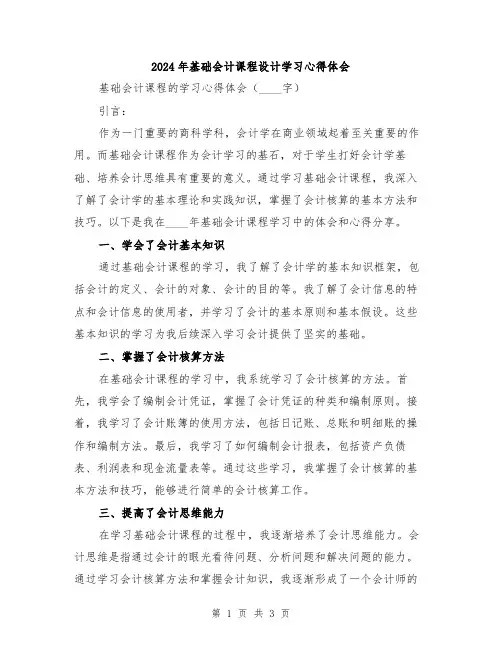 2024年基础会计课程设计学习心得体会

基础会计课程的学习心得体会（____字）

引言：

作为一门重要的商科学科，会计学在商业领域起着至关重要的作用。而基础会计课程作为会计学习的基石，对于学生打好会计学基础、培养会计思维具有重要的意义。通过学习基础会计课程，我深入了解了会计学的基本理论和实践知识，掌握了会计核算的基本方法和技巧。以下是我在____年基础会计课程学习中的体会和心得分享。

一、学会了会计基本知识

通过基础会计课程的学习，我了解了会计学的基本知识框架，包括会计的定义、会计的对象、会计的目的等。我了解了会计信息的特点和会计信息的使用者，并学习了会计的基本原则和基本假设。这些基本知识的学习为我后续深入学习会计提供了坚实的基础。

二、掌握了会计核算方法

在基础会计课程的学习中，我系统学习了会计核算的方法。首先，我学会了编制会计凭证，掌握了会计凭证的种类和编制原则。接着，我学习了会计账簿的使用方法，包括日记账、总账和明细账的操作和编制方法。最后，我学习了如何编制会计报表，包括资产负债表、利润表和现金流量表等。通过这些学习，我掌握了会计核算的基本方法和技巧，能够进行简单的会计核算工作。

三、提高了会计思维能力

在学习基础会计课程的过程中，我逐渐培养了会计思维能力。会计思维是指通过会计的眼光看待问题、分析问题和解决问题的能力。通过学习会计核算方法和掌握会计知识，我逐渐形成了一个会计师的

第 1 页 共 3 页